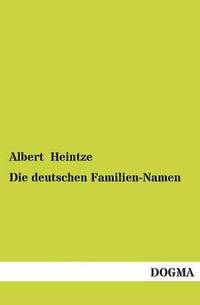 Albert Heintze

Die deutschen Familien-Namen

DOGMA